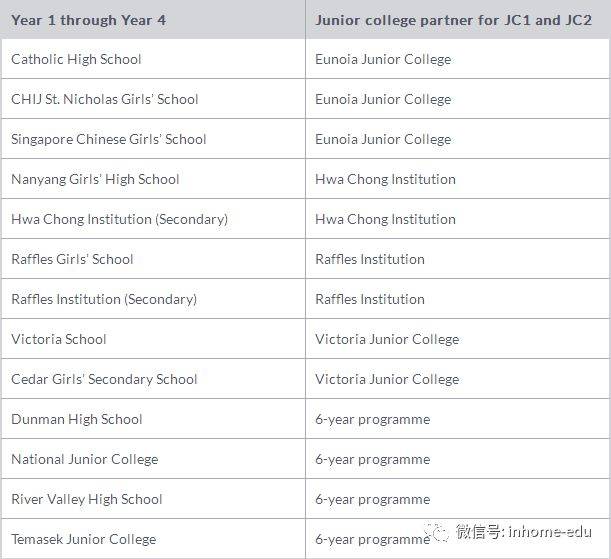 | Year 1 through Year 4 | Junior college partner for JC1 and JC2 |
|---|---|
| Catholic High School | Eunoia Junior College |
| CHIJ St. Nicholas Girls' School | Eunoia Junior College |
| Singapore Chinese Girls' School | Eunoia Junior College |
| Nanyang Girls' High School | Hwa Chong Institution |
| Hwa Chong Institution (Secondary) | Hwa Chong Institution |
| Raffles Girls' School | Raffles Institution |
| Raffles Institution (Secondary) | Raffles Institution |
| Victoria School | Victoria Junior College |
| Cedar Girls' Secondary School | Victoria Junior College |
| Dunman High School | 6-year programme |
| National Junior College | 6-year programme |
| River Valley High School | 6-year programme |
| Temasek Junior College | 6-year programme |

微信号: inhome-edu